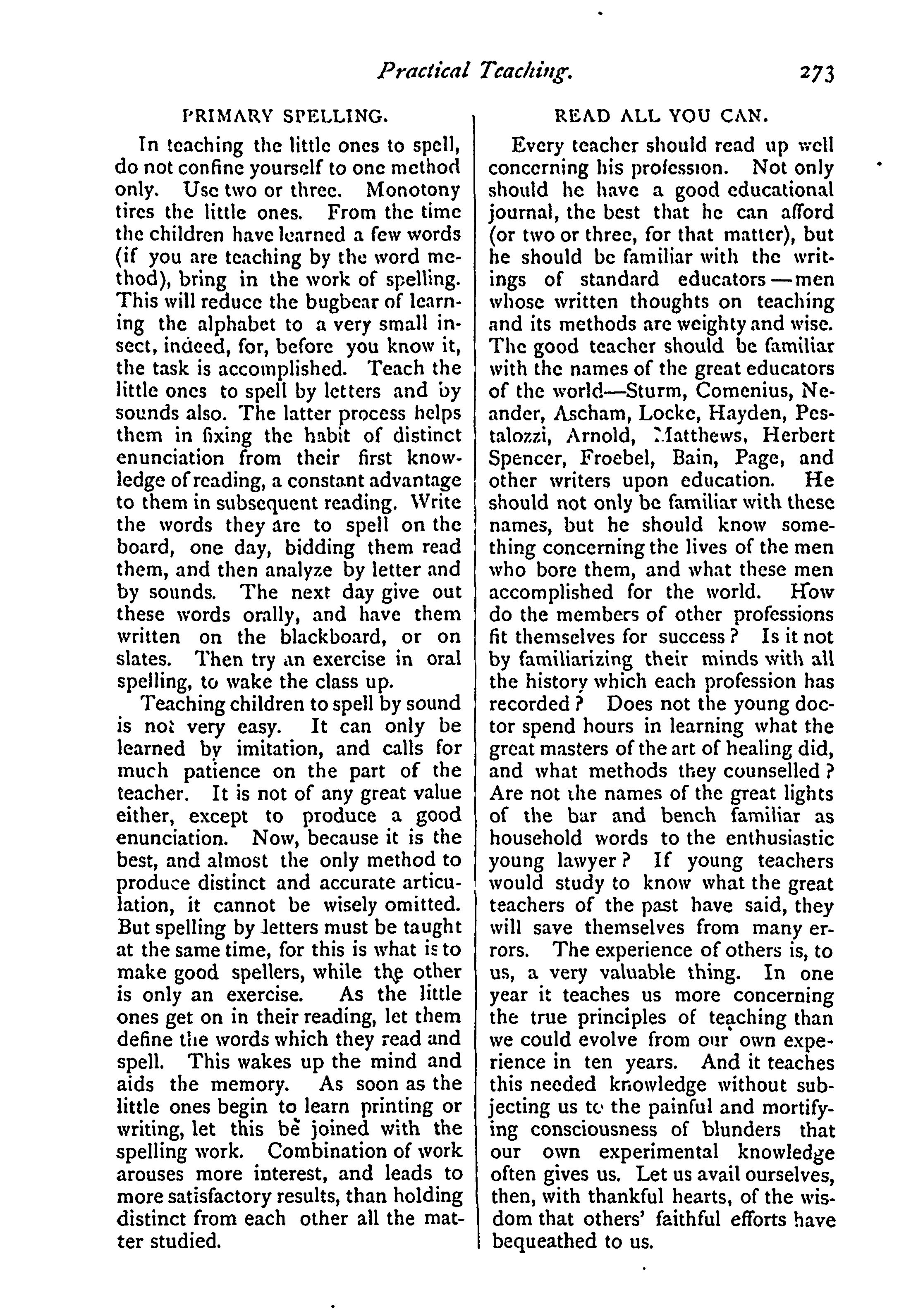 Practical Teaching. 273

PRIMARY SPELLING.

In teaching the little ones to spell, do not confine yourself to one method only. Use two or three. Monotony tires the little ones. From the time the children have learned a few words (if you are teaching by the word method), bring in the work of spelling. This will reduce the bugbear of learning the alphabet to a very small insect, indeed, for, before you know it, the task is accomplished. Teach the little ones to spell by letters and by sounds also. The latter process helps them in fixing the habit of distinct enunciation from their first knowledge of reading, a constant advantage to them in subsequent reading. Write the words they are to spell on the board, one day, bidding them read them, and then analyze by letter and by sounds. The next day give out these words orally, and have them written on the blackboard, or on slates. Then try an exercise in oral spelling, to wake the class up.

Teaching children to spell by sound is not very easy. It can only be learned by imitation, and calls for much patience on the part of the teacher. It is not of any great value either, except to produce a good enunciation. Now, because it is the best, and almost the only method to produce distinct and accurate articulation, it cannot be wisely omitted. But spelling by letters must be taught at the same time, for this is what is to make good spellers, while the other is only an exercise. As the little ones get on in their reading, let them define the words which they read and spell. This wakes up the mind and aids the memory. As soon as the little ones begin to learn printing or writing, let this be joined with the spelling work. Combination of work arouses more interest, and leads to more satisfactory results, than holding distinct from each other all the matter studied.

READ ALL YOU CAN.

Every teacher should read up well concerning his profession. Not only should he have a good educational journal, the best that he can afford (or two or three, for that matter), but he should be familiar with the writings of standard educators—men whose written thoughts on teaching and its methods are weighty and wise. The good teacher should be familiar with the names of the great educators of the world—Sturm, Comenius, Neander, Ascham, Locke, Hayden, Pestalozzi, Arnold, Matthews, Herbert Spencer, Froebel, Bain, Page, and other writers upon education. He should not only be familiar with these names, but he should know something concerning the lives of the men who bore them, and what these men accomplished for the world. How do the members of other professions fit themselves for success? Is it not by familiarizing their minds with all the history which each profession has recorded? Does not the young doctor spend hours in learning what the great masters of the art of healing did, and what methods they counselled? Are not the names of the great lights of the bar and bench familiar as household words to the enthusiastic young lawyer? If young teachers would study to know what the great teachers of the past have said, they will save themselves from many errors. The experience of others is, to us, a very valuable thing. In one year it teaches us more concerning the true principles of teaching than we could evolve from our own experience in ten years. And it teaches this needed knowledge without subjecting us to the painful and mortifying consciousness of blunders that our own experimental knowledge often gives us. Let us avail ourselves, then, with thankful hearts, of the wisdom that others' faithful efforts have bequeathed to us.